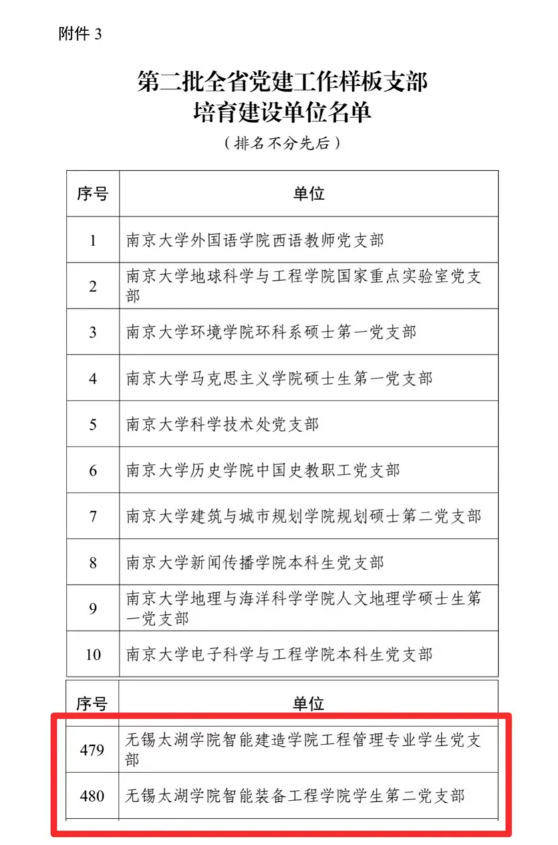 附件 3

第二批全省党建工作样板支部
培育建设单位名单

（排名不分先后）

| 序号 | 单位 |
|---|---|
| 1 | 南京大学外国语学院西语教师党支部 |
| 2 | 南京大学地球科学与工程学院国家重点实验室党支部 |
| 3 | 南京大学环境学院环科系硕士第一党支部 |
| 4 | 南京大学马克思主义学院硕士生第一党支部 |
| 5 | 南京大学科学技术处党支部 |
| 6 | 南京大学历史学院中国史教职工党支部 |
| 7 | 南京大学建筑与城市规划学院规划硕士第二党支部 |
| 8 | 南京大学新闻传播学院本科生党支部 |
| 9 | 南京大学地理与海洋科学学院人文地理学硕士生第一党支部 |
| 10 | 南京大学电子科学与工程学院本科生党支部 |

| 序号 | 单位 |
|---|---|
| 479 | 无锡太湖学院智能建造学院工程管理专业学生党支部 |
| 480 | 无锡太湖学院智能装备工程学院学生第二党支部 |